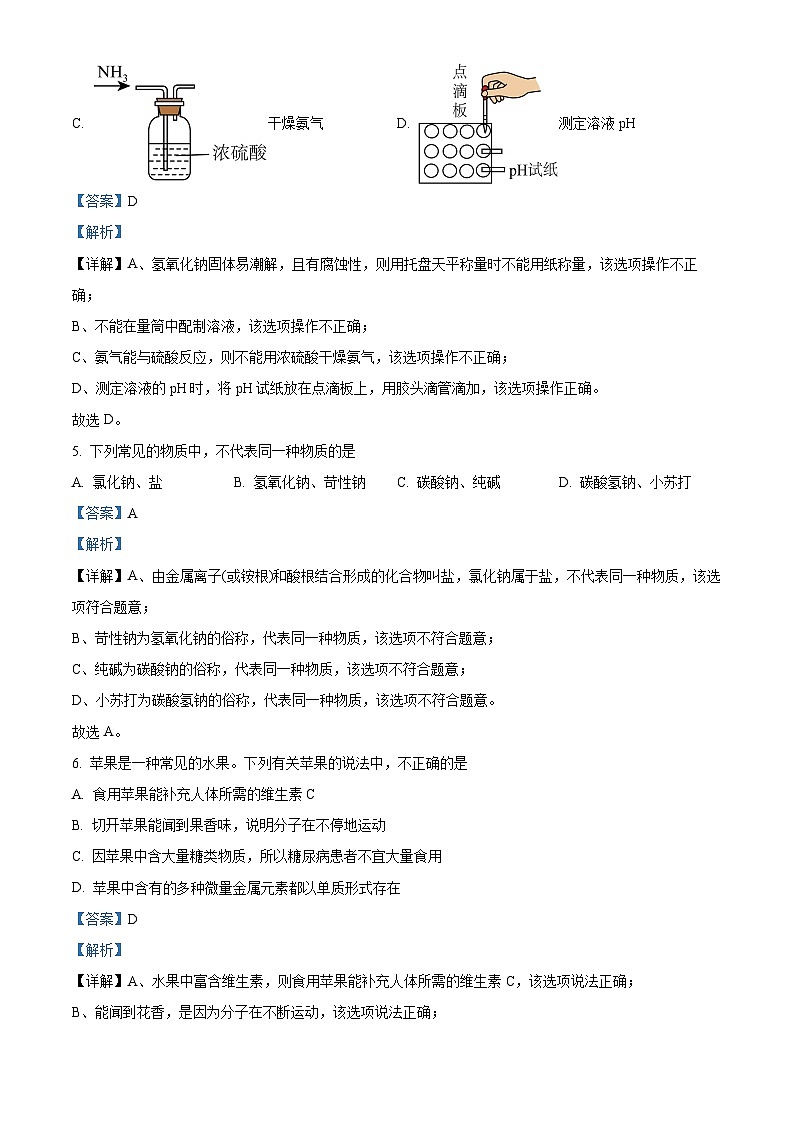 C. $NH_3$ 浓硫酸 干燥氨气 D. 点滴板 pH试纸 测定溶液 pH

【答案】D

【解析】

【详解】A、氢氧化钠固体易潮解，且有腐蚀性，则用托盘天平称量时不能用纸称量，该选项操作不正确；

B、不能在量筒中配制溶液，该选项操作不正确；

C、氨气能与硫酸反应，则不能用浓硫酸干燥氨气，该选项操作不正确；

D、测定溶液的 pH 时，将 pH 试纸放在点滴板上，用胶头滴管滴加，该选项操作正确。

故选 D。

5. 下列常见的物质中，不代表同一种物质的是

A. 氯化钠、盐 B. 氢氧化钠、苛性钠 C. 碳酸钠、纯碱 D. 碳酸氢钠、小苏打

【答案】A

【解析】

【详解】A、由金属离子(或铵根)和酸根结合形成的化合物叫盐，氯化钠属于盐，不代表同一种物质，该选项符合题意；

B、苛性钠为氢氧化钠的俗称，代表同一种物质，该选项不符合题意；

C、纯碱为碳酸钠的俗称，代表同一种物质，该选项不符合题意；

D、小苏打为碳酸氢钠的俗称，代表同一种物质，该选项不符合题意。

故选 A。

6. 苹果是一种常见的水果。下列有关苹果的说法中，不正确的是

A. 食用苹果能补充人体所需的维生素 C

B. 切开苹果能闻到果香味，说明分子在不停地运动

C. 因苹果中含大量糖类物质，所以糖尿病患者不宜大量食用

D. 苹果中含有的多种微量金属元素都以单质形式存在

【答案】D

【解析】

【详解】A、水果中富含维生素，则食用苹果能补充人体所需的维生素 C，该选项说法正确；

B、能闻到花香，是因为分子在不断运动，该选项说法正确；